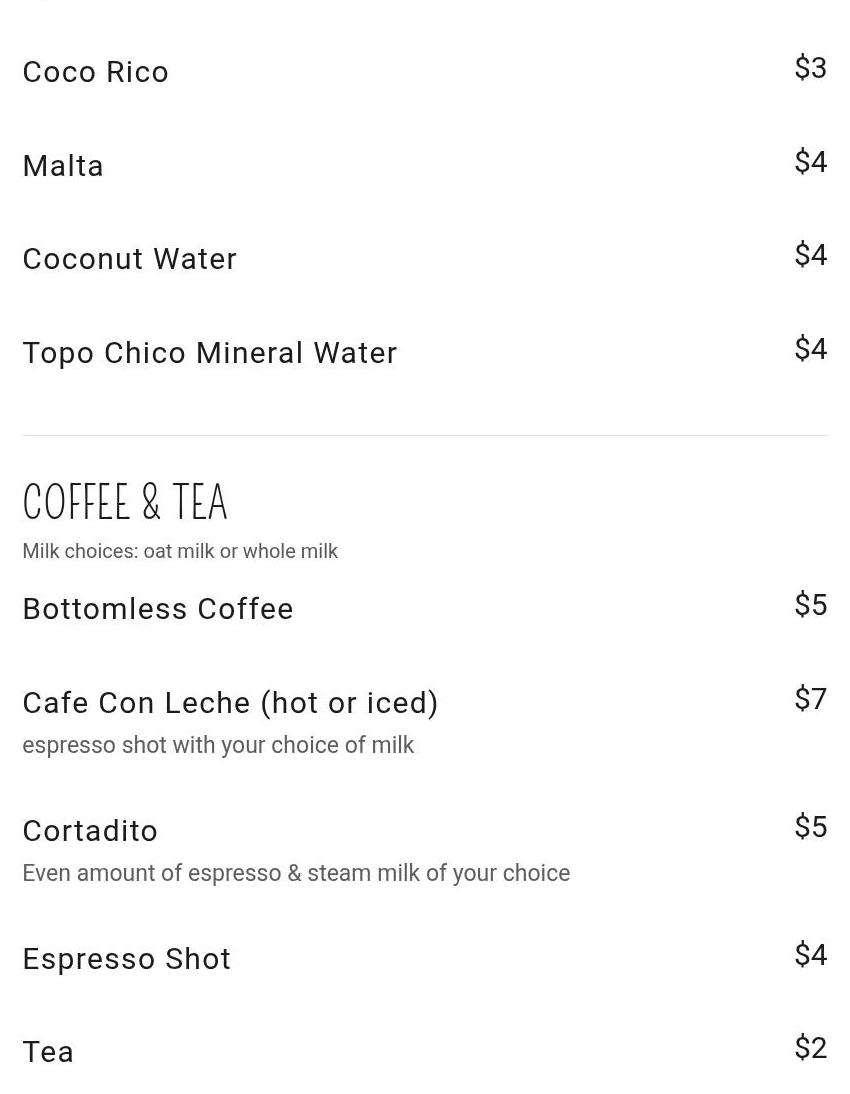 Coco Rico $3

Malta $4

Coconut Water $4

Topo Chico Mineral Water $4

COFFEE & TEA

Milk choices: oat milk or whole milk

Bottomless Coffee $5

Cafe Con Leche (hot or iced) $7

espresso shot with your choice of milk

Cortadito $5

Even amount of espresso & steam milk of your choice

Espresso Shot $4

Tea $2